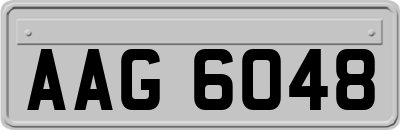 AAG 6048